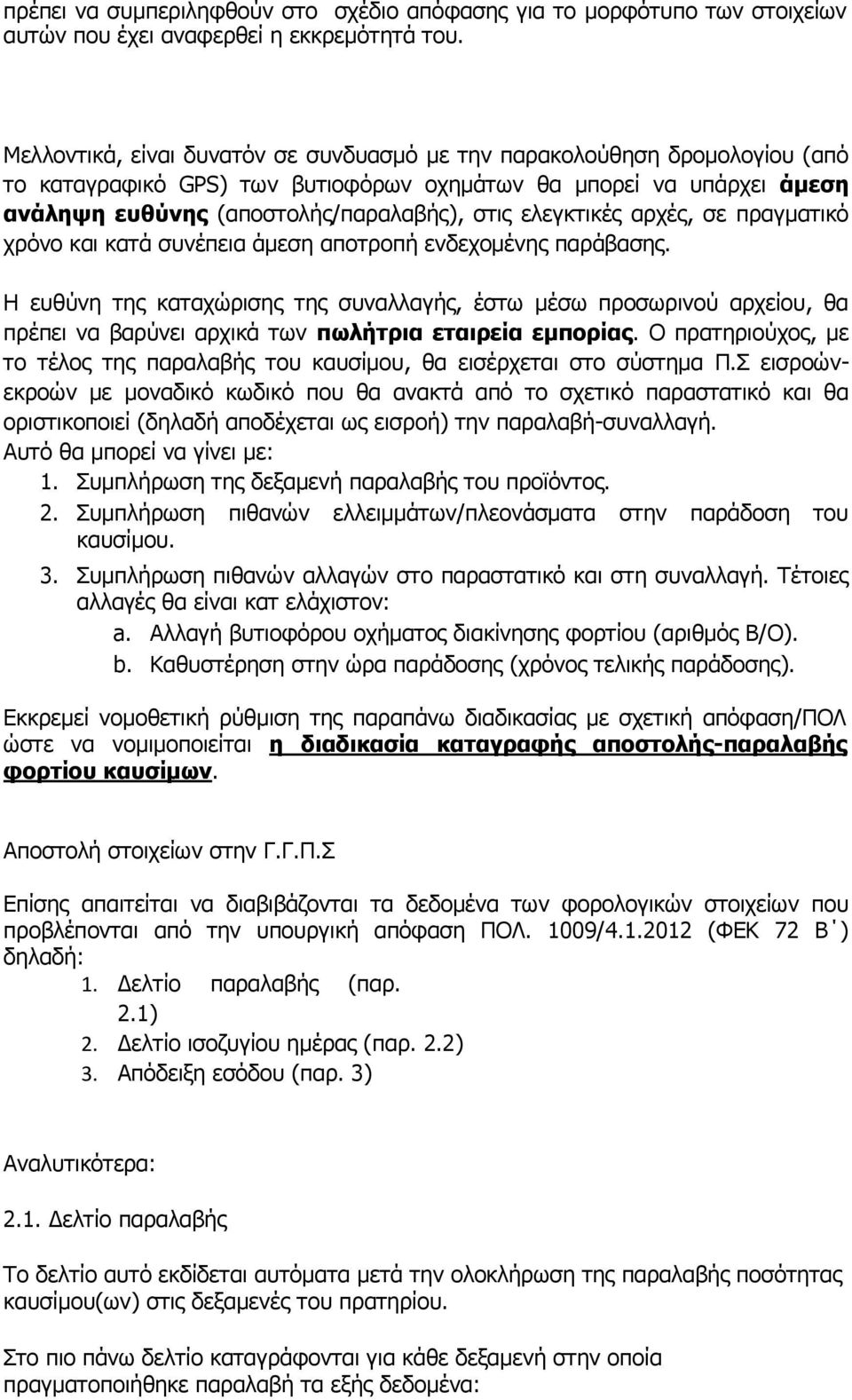 πρέπει να συμπεριληφθούν στο σχέδιο απόφασης για το μορφότυπο των στοιχείων αυτών που έχει αναφερθεί η εκκρεμότητά του.

Μελλοντικά, είναι δυνατόν σε συνδυασμό με την παρακολούθηση δρομολογίου (από το καταγραφικό GPS) των βυτιοφόρων οχημάτων θα μπορεί να υπάρχει άμεση ανάληψη ευθύνης (αποστολής/παραλαβής), στις ελεγκτικές αρχές, σε πραγματικό χρόνο και κατά συνέπεια άμεση αποτροπή ενδεχομένης παράβασης.

Η ευθύνη της καταχώρισης της συναλλαγής, έστω μέσω προσωρινού αρχείου, θα πρέπει να βαρύνει αρχικά των πωλήτρια εταιρεία εμπορίας. Ο πρατηριούχος, με το τέλος της παραλαβής του καυσίμου, θα εισέρχεται στο σύστημα Π.Σ εισροών-εκροών με μοναδικό κωδικό που θα ανακτά από το σχετικό παραστατικό και θα οριστικοποιεί (δηλαδή αποδέχεται ως εισροή) την παραλαβή-συναλλαγή.
Αυτό θα μπορεί να γίνει με:
1. Συμπλήρωση της δεξαμενή παραλαβής του προϊόντος.
2. Συμπλήρωση πιθανών ελλειμμάτων/πλεονάσματα στην παράδοση του καυσίμου.
3. Συμπλήρωση πιθανών αλλαγών στο παραστατικό και στη συναλλαγή. Τέτοιες αλλαγές θα είναι κατ ελάχιστον:
a. Αλλαγή βυτιοφόρου οχήματος διακίνησης φορτίου (αριθμός Β/Ο).
b. Καθυστέρηση στην ώρα παράδοσης (χρόνος τελικής παράδοσης).

Εκκρεμεί νομοθετική ρύθμιση της παραπάνω διαδικασίας με σχετική απόφαση/ΠΟΛ ώστε να νομιμοποιείται η διαδικασία καταγραφής αποστολής-παραλαβής φορτίου καυσίμων.

Αποστολή στοιχείων στην Γ.Γ.Π.Σ

Επίσης απαιτείται να διαβιβάζονται τα δεδομένα των φορολογικών στοιχείων που προβλέπονται από την υπουργική απόφαση ΠΟΛ. 1009/4.1.2012 (ΦΕΚ 72 Β΄) δηλαδή:
1. Δελτίο παραλαβής (παρ. 2.1)
2. Δελτίο ισοζυγίου ημέρας (παρ. 2.2)
3. Απόδειξη εσόδου (παρ. 3)

Αναλυτικότερα:

2.1. Δελτίο παραλαβής

Το δελτίο αυτό εκδίδεται αυτόματα μετά την ολοκλήρωση της παραλαβής ποσότητας καυσίμου(ων) στις δεξαμενές του πρατηρίου.

Στο πιο πάνω δελτίο καταγράφονται για κάθε δεξαμενή στην οποία πραγματοποιήθηκε παραλαβή τα εξής δεδομένα: